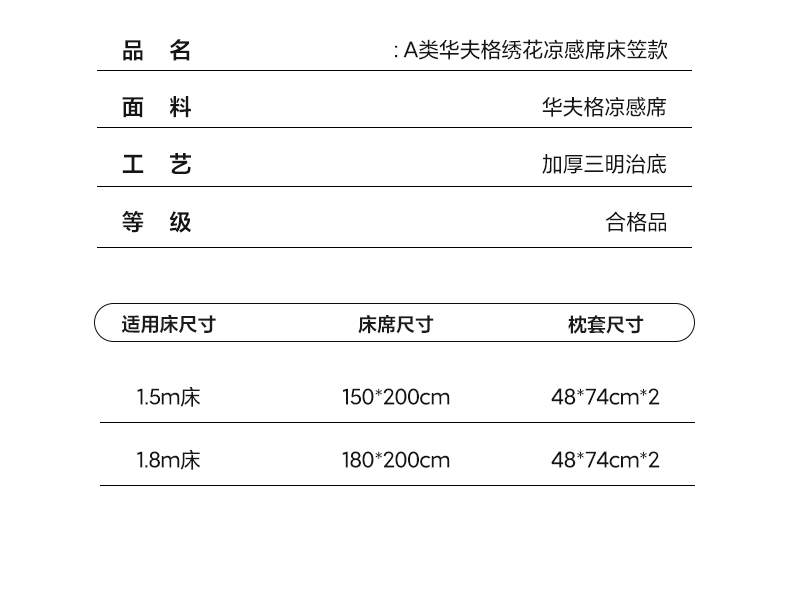 品 名 ：A类华夫格绣花凉感席床笠款

面 料 华夫格凉感席

工 艺 加厚三明治底

等 级 合格品

| 适用床尺寸 | 床席尺寸 | 枕套尺寸 |
|---|---|---|
| 1.5m床 | 150*200cm | 48*74cm*2 |
| 1.8m床 | 180*200cm | 48*74cm*2 |